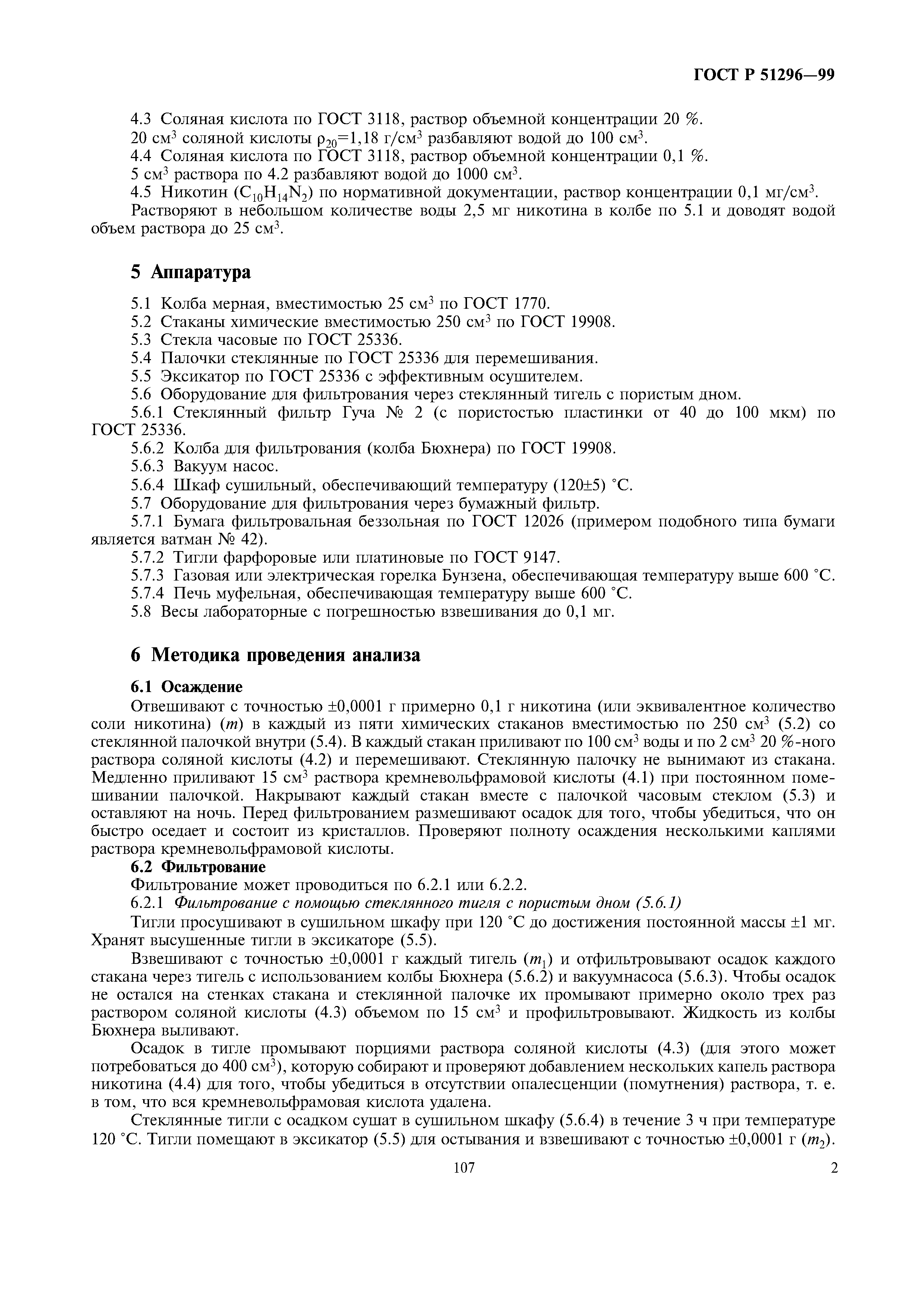 ГОСТ Р 51296—99

4.3 Соляная кислота по ГОСТ 3118, раствор объемной концентрации 20 %.

20 см$^3$ соляной кислоты $\rho_{20}$=1,18 г/см$^3$ разбавляют водой до 100 см$^3$.

4.4 Соляная кислота по ГОСТ 3118, раствор объемной концентрации 0,1 %.

5 см$^3$ раствора по 4.2 разбавляют водой до 1000 см$^3$.

4.5 Никотин ($C_{10}H_{14}N_2$) по нормативной документации, раствор концентрации 0,1 мг/см$^3$.

Растворяют в небольшом количестве воды 2,5 мг никотина в колбе по 5.1 и доводят водой объем раствора до 25 см$^3$.

5 Аппаратура

5.1 Колба мерная, вместимостью 25 см$^3$ по ГОСТ 1770.

5.2 Стаканы химические вместимостью 250 см$^3$ по ГОСТ 19908.

5.3 Стекла часовые по ГОСТ 25336.

5.4 Палочки стеклянные по ГОСТ 25336 для перемешивания.

5.5 Эксикатор по ГОСТ 25336 с эффективным осушителем.

5.6 Оборудование для фильтрования через стеклянный тигель с пористым дном.

5.6.1 Стеклянный фильтр Гуча № 2 (с пористостью пластинки от 40 до 100 мкм) по ГОСТ 25336.

5.6.2 Колба для фильтрования (колба Бюхнера) по ГОСТ 19908.

5.6.3 Вакуум насос.

5.6.4 Шкаф сушильный, обеспечивающий температуру (120±5) °С.

5.7 Оборудование для фильтрования через бумажный фильтр.

5.7.1 Бумага фильтровальная беззольная по ГОСТ 12026 (примером подобного типа бумаги является ватман № 42).

5.7.2 Тигли фарфоровые или платиновые по ГОСТ 9147.

5.7.3 Газовая или электрическая горелка Бунзена, обеспечивающая температуру выше 600 °С.

5.7.4 Печь муфельная, обеспечивающая температуру выше 600 °С.

5.8 Весы лабораторные с погрешностью взвешивания до 0,1 мг.

6 Методика проведения анализа

6.1 Осаждение

Отвешивают с точностью ±0,0001 г примерно 0,1 г никотина (или эквивалентное количество соли никотина) ($m$) в каждый из пяти химических стаканов вместимостью по 250 см$^3$ (5.2) со стеклянной палочкой внутри (5.4). В каждый стакан приливают по 100 см$^3$ воды и по 2 см$^3$ 20 %-ного раствора соляной кислоты (4.2) и перемешивают. Стеклянную палочку не вынимают из стакана. Медленно приливают 15 см$^3$ раствора кремневольфрамовой кислоты (4.1) при постоянном помешивании палочкой. Накрывают каждый стакан вместе с палочкой часовым стеклом (5.3) и оставляют на ночь. Перед фильтрованием размешивают осадок для того, чтобы убедиться, что он быстро оседает и состоит из кристаллов. Проверяют полноту осаждения несколькими каплями раствора кремневольфрамовой кислоты.

6.2 Фильтрование

Фильтрование может проводиться по 6.2.1 или 6.2.2.

6.2.1 Фильтрование с помощью стеклянного тигля с пористым дном (5.6.1)

Тигли просушивают в сушильном шкафу при 120 °С до достижения постоянной массы ±1 мг. Хранят высушенные тигли в эксикаторе (5.5).

Взвешивают с точностью ±0,0001 г каждый тигель ($m_1$) и отфильтровывают осадок каждого стакана через тигель с использованием колбы Бюхнера (5.6.2) и вакуумнасоса (5.6.3). Чтобы осадок не остался на стенках стакана и стеклянной палочке их промывают примерно около трех раз раствором соляной кислоты (4.3) объемом по 15 см$^3$ и профильтровывают. Жидкость из колбы Бюхнера выливают.

Осадок в тигле промывают порциями раствора соляной кислоты (4.3) (для этого может потребоваться до 400 см$^3$), которую собирают и проверяют добавлением нескольких капель раствора никотина (4.4) для того, чтобы убедиться в отсутствии опалесценции (помутнения) раствора, т. е. в том, что вся кремневольфрамовая кислота удалена.

Стеклянные тигли с осадком сушат в сушильном шкафу (5.6.4) в течение 3 ч при температуре 120 °С. Тигли помещают в эксикатор (5.5) для остывания и взвешивают с точностью ±0,0001 г ($m_2$).

107

2